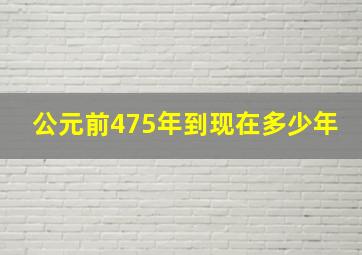 公元前475年到现在多少年